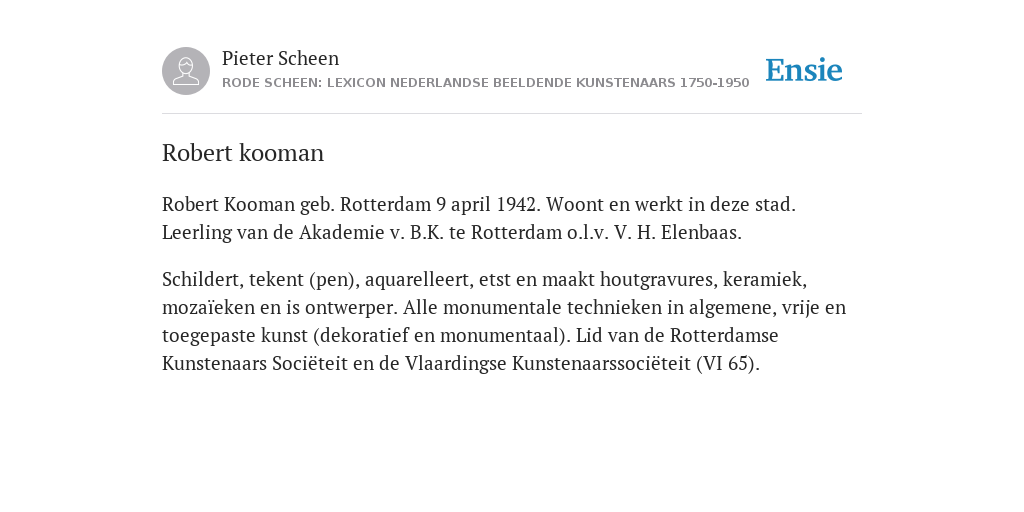 Pieter Scheen
RODE SCHEEN: LEXICON NEDERLANDSE BEELDENDE KUNSTENAARS 1750-1950

Ensie

Robert kooman

Robert Kooman geb. Rotterdam 9 april 1942. Woont en werkt in deze stad. Leerling van de Akademie v. B.K. te Rotterdam o.l.v. V. H. Elenbaas.

Schildert, tekent (pen), aquarelleert, etst en maakt houtgravures, keramiek, mozaïeken en is ontwerper. Alle monumentale technieken in algemene, vrije en toegepaste kunst (dekoratief en monumentaal). Lid van de Rotterdamse Kunstenaars Sociëteit en de Vlaardingse Kunstenaarssociëteit (VI 65).